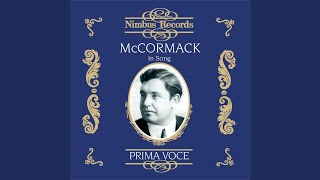 Nimbus Records

McCORMACK
In Song

PRIMA VOCE